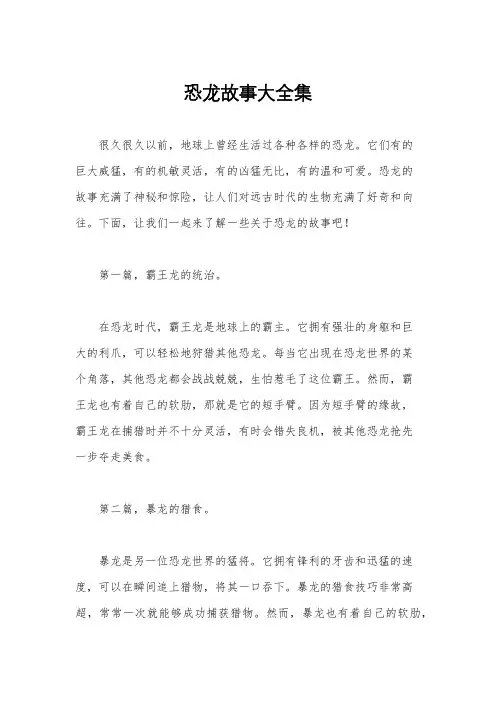 恐龙故事大全集

很久很久以前，地球上曾经生活过各种各样的恐龙。它们有的巨大威猛，有的机敏灵活，有的凶猛无比，有的温和可爱。恐龙的故事充满了神秘和惊险，让人们对远古时代的生物充满了好奇和向往。下面，让我们一起来了解一些关于恐龙的故事吧！

第一篇，霸王龙的统治。

在恐龙时代，霸王龙是地球上的霸主。它拥有强壮的身躯和巨大的利爪，可以轻松地狩猎其他恐龙。每当它出现在恐龙世界的某个角落，其他恐龙都会战战兢兢，生怕惹毛了这位霸王。然而，霸王龙也有着自己的软肋，那就是它的短手臂。因为短手臂的缘故，霸王龙在捕猎时并不十分灵活，有时会错失良机，被其他恐龙抢先一步夺走美食。

第二篇，暴龙的猎食。

暴龙是另一位恐龙世界的猛将。它拥有锋利的牙齿和迅猛的速度，可以在瞬间追上猎物，将其一口吞下。暴龙的猎食技巧非常高超，常常一次就能够成功捕获猎物。然而，暴龙也有着自己的软肋，